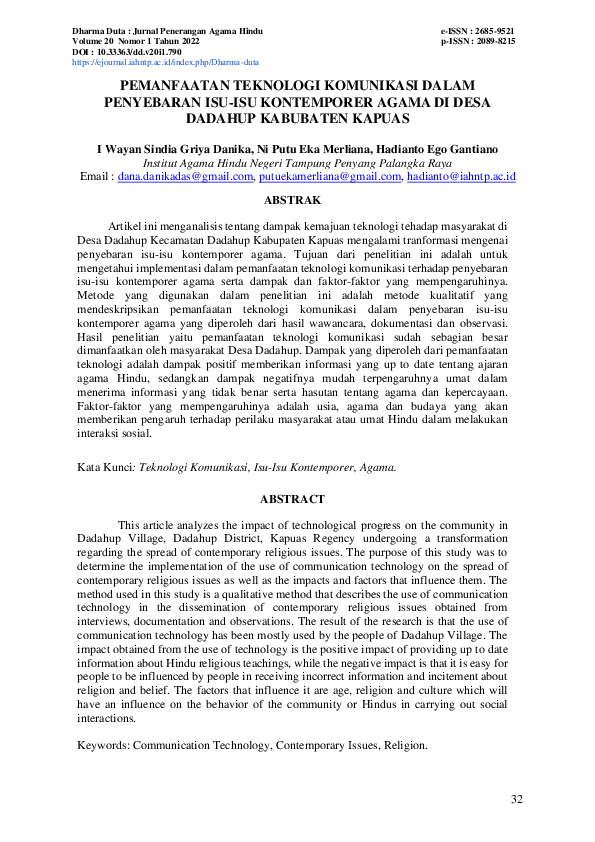 Dharma Duta : Jurnal Penerangan Agama Hindu
Volume 20 Nomor 1 Tahun 2022
DOI : 10.33363/dd.v20i1.790
https://ejournal.iahntp.ac.id/index.php/Dharma-duta

e-ISSN : 2685-9521
p-ISSN : 2089-8215

PEMANFAATAN TEKNOLOGI KOMUNIKASI DALAM PENYEBARAN ISU-ISU KONTEMPORER AGAMA DI DESA DADAHUP KABUBATEN KAPUAS

I Wayan Sindia Griya Danika, Ni Putu Eka Merliana, Hadianto Ego Gantiano
Institut Agama Hindu Negeri Tampung Penyang Palangka Raya
Email : dana.danikadas@gmail.com, putuekamerliana@gmail.com, hadianto@iahntp.ac.id

ABSTRAK

Artikel ini menganalisis tentang dampak kemajuan teknologi tehadap masyarakat di Desa Dadahup Kecamatan Dadahup Kabupaten Kapuas mengalami tranformasi mengenai penyebaran isu-isu kontemporer agama. Tujuan dari penelitian ini adalah untuk mengetahui implementasi dalam pemanfaatan teknologi komunikasi terhadap penyebaran isu-isu kontemporer agama serta dampak dan faktor-faktor yang mempengaruhinya. Metode yang digunakan dalam penelitian ini adalah metode kualitatif yang mendeskripsikan pemanfaatan teknologi komunikasi dalam penyebaran isu-isu kontemporer agama yang diperoleh dari hasil wawancara, dokumentasi dan observasi. Hasil penelitian yaitu pemanfaatan teknologi komunikasi sudah sebagian besar dimanfaatkan oleh masyarakat Desa Dadahup. Dampak yang diperoleh dari pemanfaatan teknologi adalah dampak positif memberikan informasi yang up to date tentang ajaran agama Hindu, sedangkan dampak negatifnya mudah terpengaruhnya umat dalam menerima informasi yang tidak benar serta hasutan tentang agama dan kepercayaan. Faktor-faktor yang mempengaruhinya adalah usia, agama dan budaya yang akan memberikan pengaruh terhadap perilaku masyarakat atau umat Hindu dalam melakukan interaksi sosial.

Kata Kunci: Teknologi Komunikasi, Isu-Isu Kontemporer, Agama.

ABSTRACT

This article analyzes the impact of technological progress on the community in Dadahup Village, Dadahup District, Kapuas Regency undergoing a transformation regarding the spread of contemporary religious issues. The purpose of this study was to determine the implementation of the use of communication technology on the spread of contemporary religious issues as well as the impacts and factors that influence them. The method used in this study is a qualitative method that describes the use of communication technology in the dissemination of contemporary religious issues obtained from interviews, documentation and observations. The result of the research is that the use of communication technology has been mostly used by the people of Dadahup Village. The impact obtained from the use of technology is the positive impact of providing up to date information about Hindu religious teachings, while the negative impact is that it is easy for people to be influenced by people in receiving incorrect information and incitement about religion and belief. The factors that influence it are age, religion and culture which will have an influence on the behavior of the community or Hindus in carrying out social interactions.

Keywords: Communication Technology, Contemporary Issues, Religion.

32